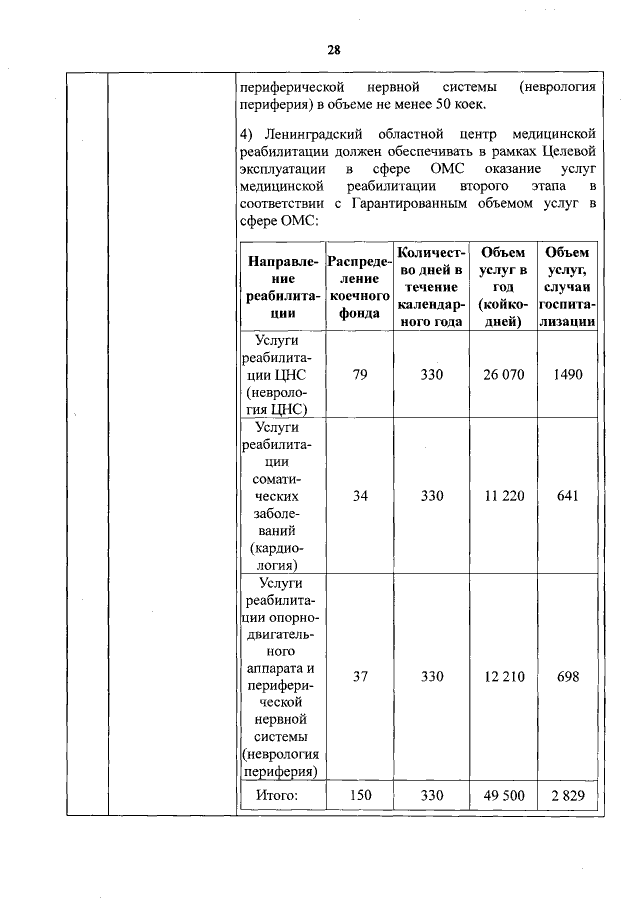 28

периферической нервной системы (неврология периферия) в объеме не менее 50 коек.

4) Ленинградский областной центр медицинской реабилитации должен обеспечивать в рамках Целевой эксплуатации в сфере ОМС оказание услуг медицинской реабилитации второго этапа в соответствии с Гарантированным объемом услуг в сфере ОМС:

| Направление реабилитации | Распределение коечного фонда | Количество дней в течение календарного года | Объем услуг в год (койко-дней) | Объем услуг, случаи госпитализации |
|---|---|---|---|---|
| Услуги реабилитации ЦНС (неврология ЦНС) | 79 | 330 | 26 070 | 1490 |
| Услуги реабилитации соматических заболеваний (кардиология) | 34 | 330 | 11 220 | 641 |
| Услуги реабилитации опорно-двигательного аппарата и периферической нервной системы (неврология периферия) | 37 | 330 | 12 210 | 698 |
| Итого: | 150 | 330 | 49 500 | 2 829 |